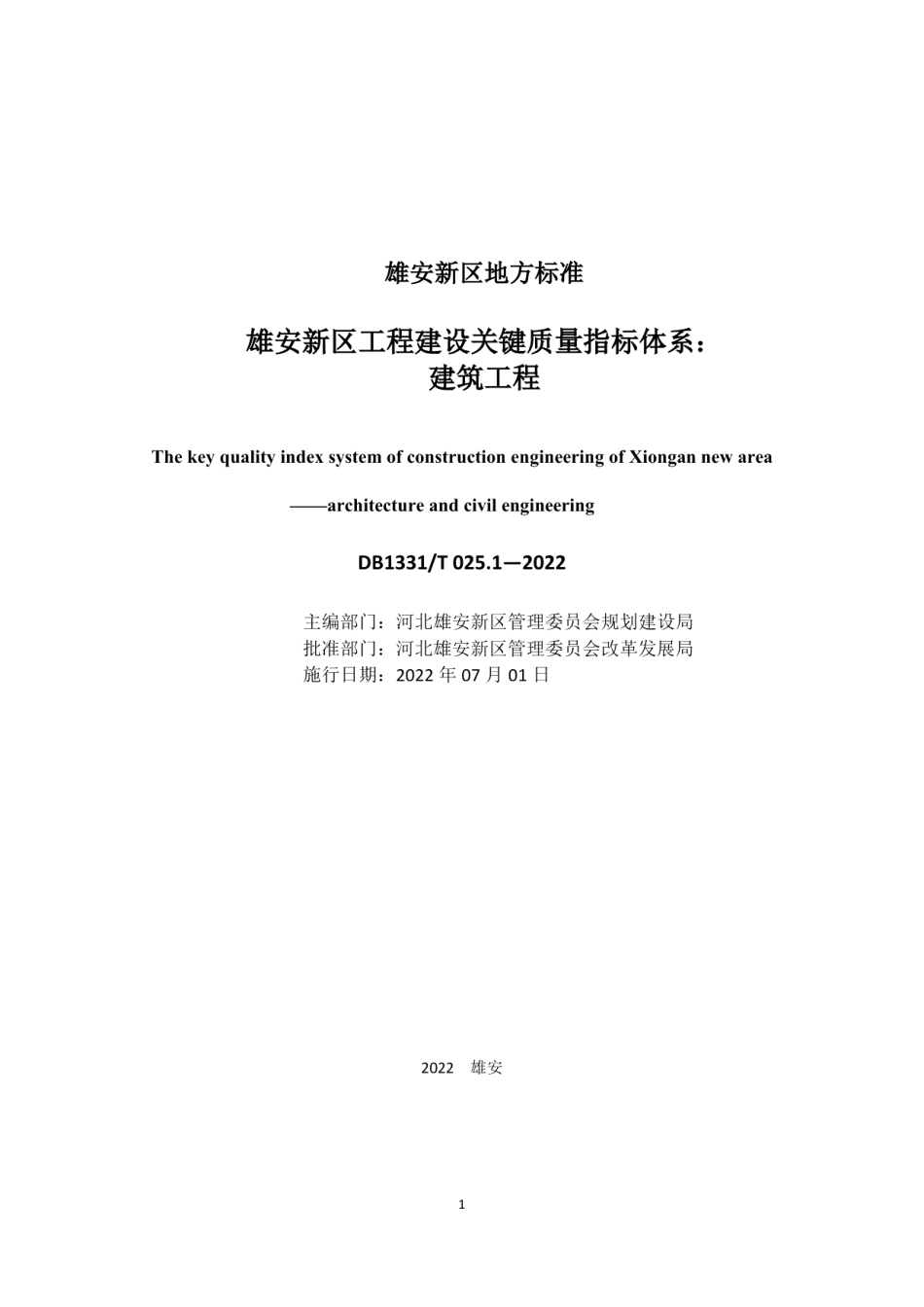 雄安新区地方标准

雄安新区工程建设关键质量指标体系：
建筑工程

The key quality index system of construction engineering of Xiongan new area

——architecture and civil engineering

DB1331/T 025.1—2022

主编部门：河北雄安新区管理委员会规划建设局
批准部门：河北雄安新区管理委员会改革发展局
施行日期：2022 年 07 月 01 日

2022 雄安

1